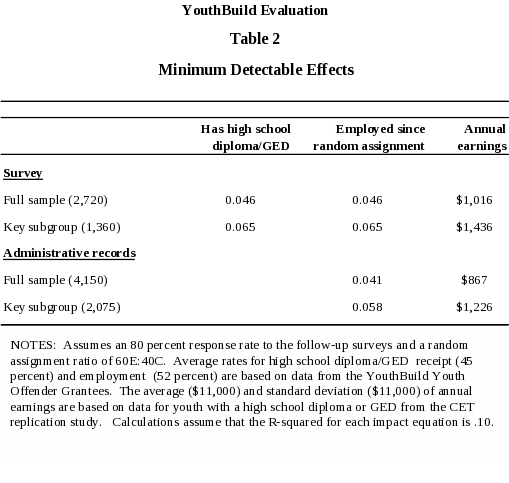 YouthBuild Evaluation

Table 2

Minimum Detectable Effects

| | Has high school diploma/GED | Employed since random assignment | Annual earnings |
|---|---|---|---|
| **Survey** | | | |
| Full sample (2,720) | 0.046 | 0.046 | \$1,016 |
| Key subgroup (1,360) | 0.065 | 0.065 | \$1,436 |
| **Administrative records** | | | |
| Full sample (4,150) | | 0.041 | \$867 |
| Key subgroup (2,075) | | 0.058 | \$1,226 |

NOTES: Assumes an 80 percent response rate to the follow-up surveys and a random assignment ratio of 60E:40C. Average rates for high school diploma/GED receipt (45 percent) and employment (52 percent) are based on data from the YouthBuild Youth Offender Grantees. The average (\$11,000) and standard deviation (\$11,000) of annual earnings are based on data for youth with a high school diploma or GED from the CET replication study. Calculations assume that the R-squared for each impact equation is .10.